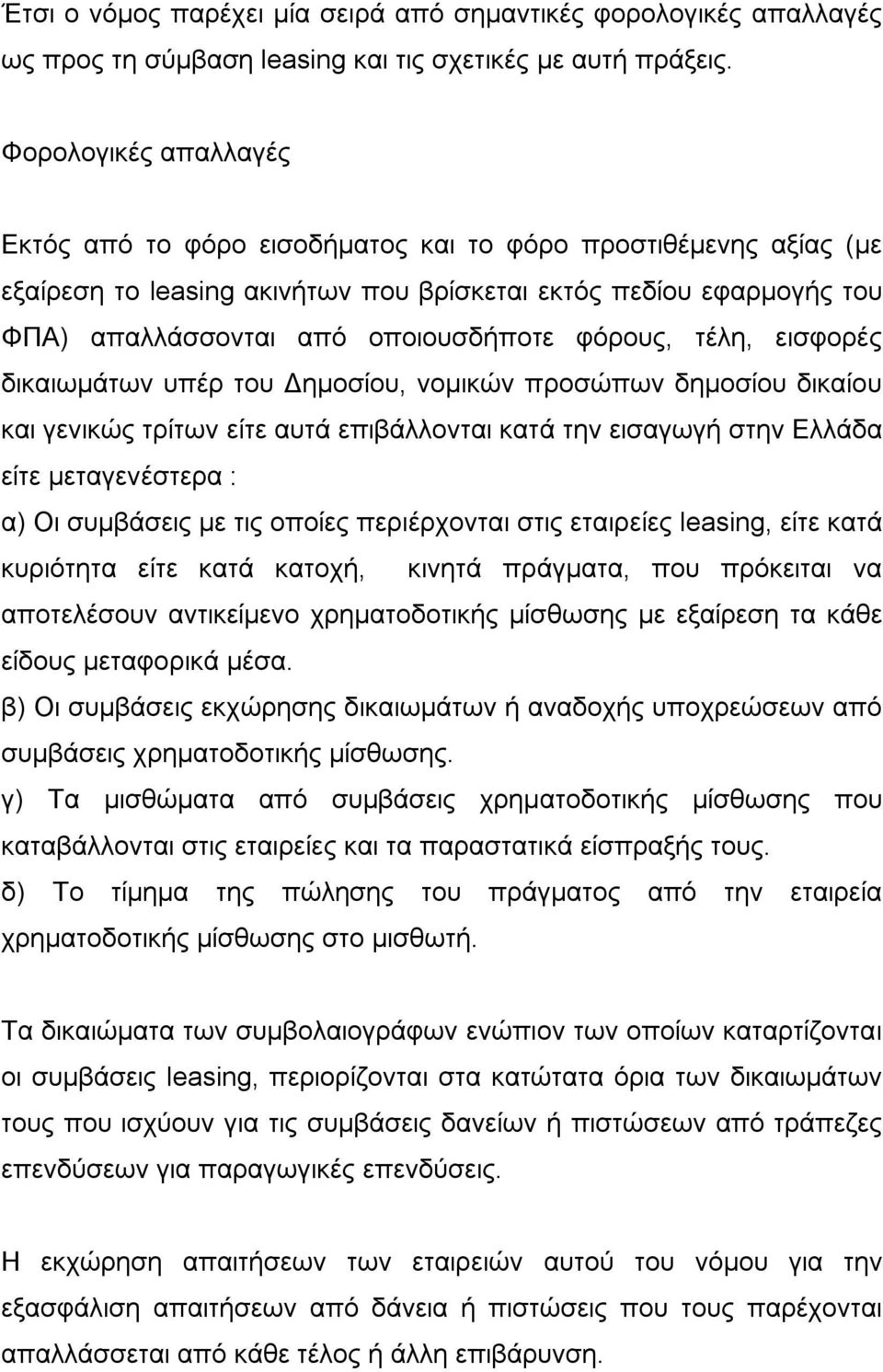 Έτσι ο νόμος παρέχει μία σειρά από σημαντικές φορολογικές απαλλαγές ως προς τη σύμβαση leasing και τις σχετικές με αυτή πράξεις.

Φορολογικές απαλλαγές

Εκτός από το φόρο εισοδήματος και το φόρο προστιθέμενης αξίας (με εξαίρεση το leasing ακινήτων που βρίσκεται εκτός πεδίου εφαρμογής του ΦΠΑ) απαλλάσσονται από οποιουσδήποτε φόρους, τέλη, εισφορές δικαιωμάτων υπέρ του Δημοσίου, νομικών προσώπων δημοσίου δικαίου και γενικώς τρίτων είτε αυτά επιβάλλονται κατά την εισαγωγή στην Ελλάδα είτε μεταγενέστερα :

α) Οι συμβάσεις με τις οποίες περιέρχονται στις εταιρείες leasing, είτε κατά κυριότητα είτε κατά κατοχή, κινητά πράγματα, που πρόκειται να αποτελέσουν αντικείμενο χρηματοδοτικής μίσθωσης με εξαίρεση τα κάθε είδους μεταφορικά μέσα.

β) Οι συμβάσεις εκχώρησης δικαιωμάτων ή αναδοχής υποχρεώσεων από συμβάσεις χρηματοδοτικής μίσθωσης.

γ) Τα μισθώματα από συμβάσεις χρηματοδοτικής μίσθωσης που καταβάλλονται στις εταιρείες και τα παραστατικά είσπραξής τους.

δ) Το τίμημα της πώλησης του πράγματος από την εταιρεία χρηματοδοτικής μίσθωσης στο μισθωτή.

Τα δικαιώματα των συμβολαιογράφων ενώπιον των οποίων καταρτίζονται οι συμβάσεις leasing, περιορίζονται στα κατώτατα όρια των δικαιωμάτων τους που ισχύουν για τις συμβάσεις δανείων ή πιστώσεων από τράπεζες επενδύσεων για παραγωγικές επενδύσεις.

Η εκχώρηση απαιτήσεων των εταιρειών αυτού του νόμου για την εξασφάλιση απαιτήσεων από δάνεια ή πιστώσεις που τους παρέχονται απαλλάσσεται από κάθε τέλος ή άλλη επιβάρυνση.